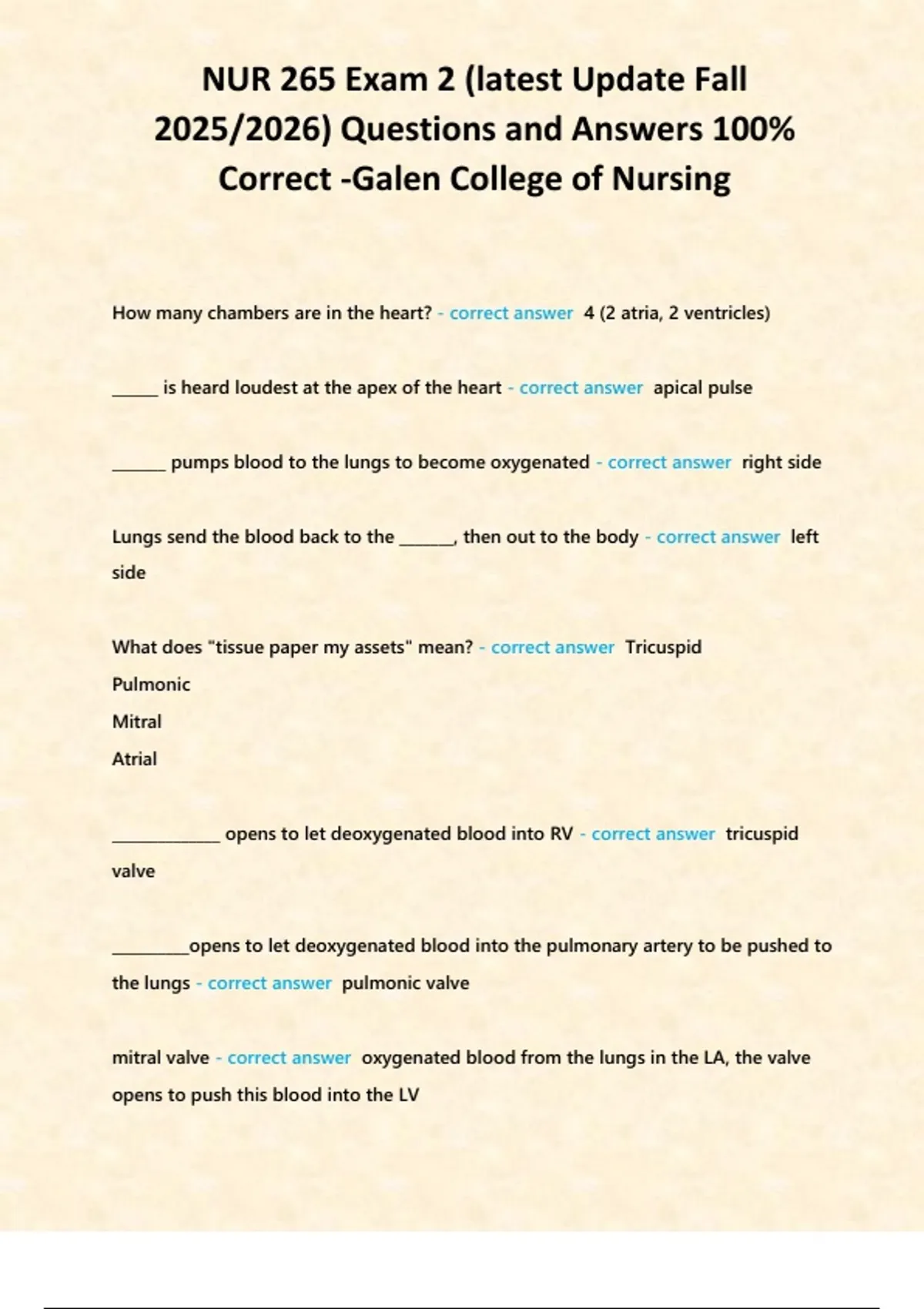 NUR 265 Exam 2 (latest Update Fall 2025/2026) Questions and Answers 100% Correct -Galen College of Nursing

How many chambers are in the heart? - correct answer 4 (2 atria, 2 ventricles)

_____ is heard loudest at the apex of the heart - correct answer apical pulse

______ pumps blood to the lungs to become oxygenated - correct answer right side

Lungs send the blood back to the ______, then out to the body - correct answer left side

What does "tissue paper my assets" mean? - correct answer Tricuspid
Pulmonic
Mitral
Atrial

____________ opens to let deoxygenated blood into RV - correct answer tricuspid valve

_________opens to let deoxygenated blood into the pulmonary artery to be pushed to the lungs - correct answer pulmonic valve

mitral valve - correct answer oxygenated blood from the lungs in the LA, the valve opens to push this blood into the LV